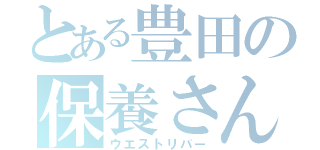 とある豊田の保養さん
ウエストリバー